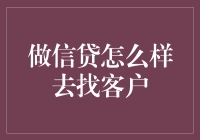 做信贷怎么样去找客户